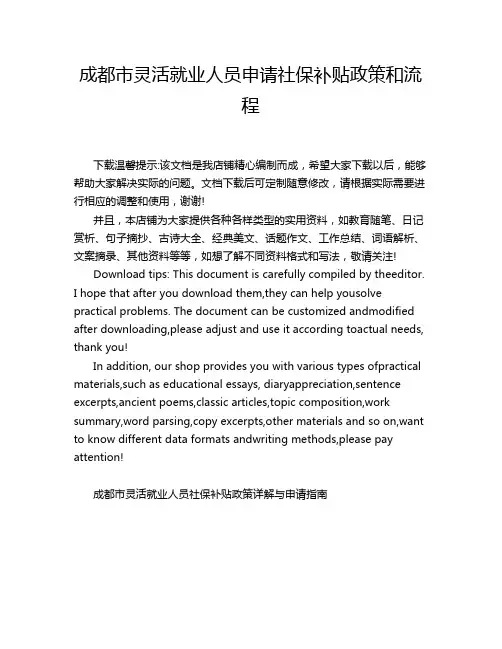 成都市灵活就业人员申请社保补贴政策和流程

下载温馨提示:该文档是我店铺精心编制而成，希望大家下载以后，能够帮助大家解决实际的问题。文档下载后可定制随意修改，请根据实际需要进行相应的调整和使用，谢谢!

并且，本店铺为大家提供各种各样类型的实用资料，如教育随笔、日记赏析、句子摘抄、古诗大全、经典美文、话题作文、工作总结、词语解析、文案摘录、其他资料等等，如想了解不同资料格式和写法，敬请关注!

Download tips: This document is carefully compiled by theeditor. I hope that after you download them,they can help yousolve practical problems. The document can be customized andmodified after downloading,please adjust and use it according toactual needs, thank you!

In addition, our shop provides you with various types ofpractical materials,such as educational essays, diaryappreciation,sentence excerpts,ancient poems,classic articles,topic composition,work summary,word parsing,copy excerpts,other materials and so on,want to know different data formats andwriting methods,please pay attention!

成都市灵活就业人员社保补贴政策详解与申请指南